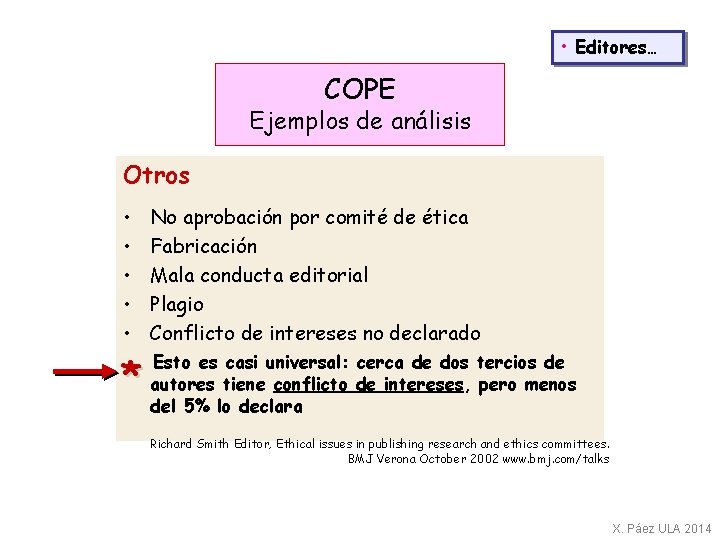 • Editores…

COPE
Ejemplos de análisis

Otros

• No aprobación por comité de ética
• Fabricación
• Mala conducta editorial
• Plagio
• Conflicto de intereses no declarado

* Esto es casi universal: cerca de dos tercios de autores tiene conflicto de intereses, pero menos del 5% lo declara

Richard Smith Editor, Ethical issues in publishing research and ethics committees. BMJ Verona October 2002 www.bmj.com/talks

X. Páez ULA 2014